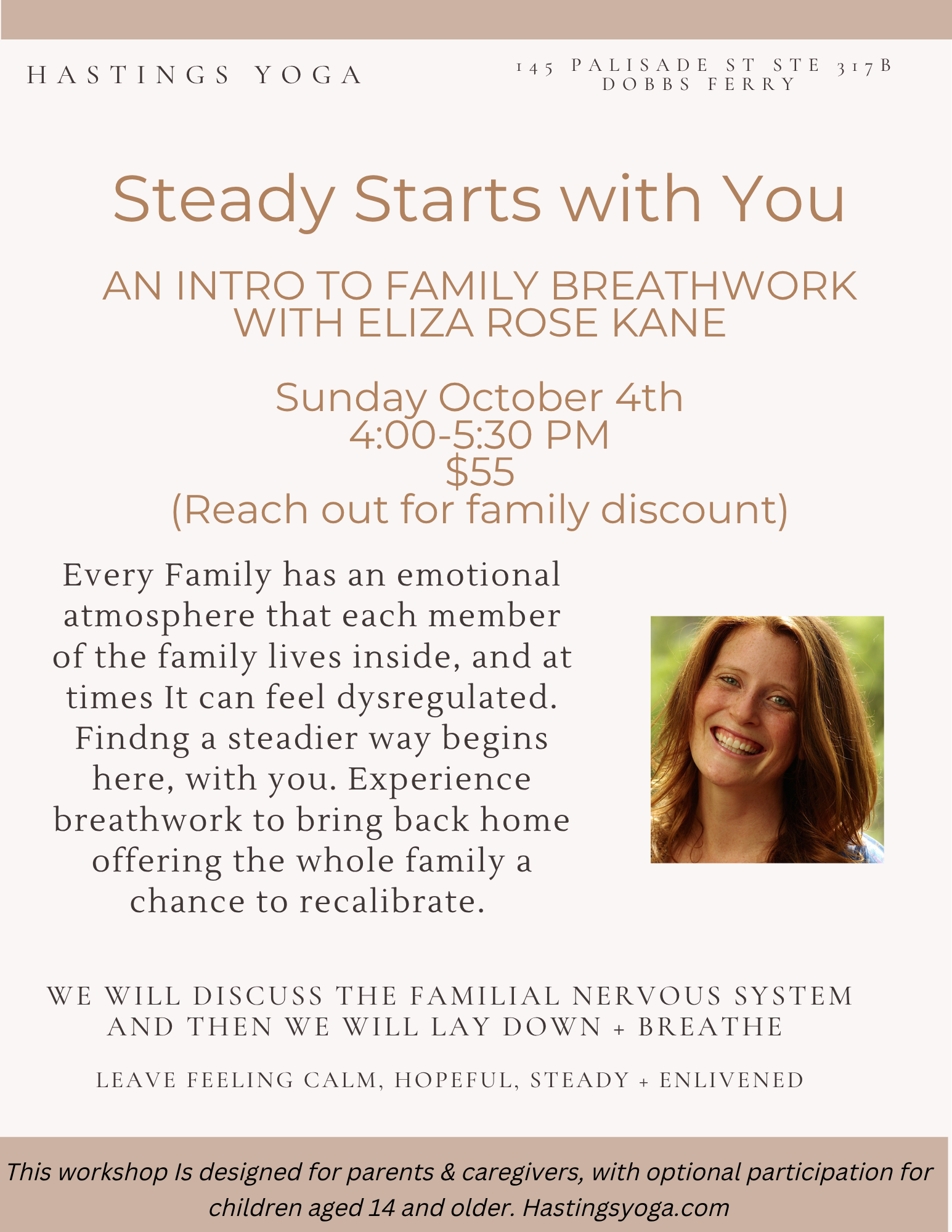 HASTINGS YOGA

145 PALISADE ST STE 317B
DOBBS FERRY

Steady Starts with You

AN INTRO TO FAMILY BREATHWORK WITH ELIZA ROSE KANE

Sunday October 4th
4:00-5:30 PM
$55
(Reach out for family discount)

Every Family has an emotional atmosphere that each member of the family lives inside, and at times It can feel dysregulated. Findng a steadier way begins here, with you. Experience breathwork to bring back home offering the whole family a chance to recalibrate.

WE WILL DISCUSS THE FAMILIAL NERVOUS SYSTEM AND THEN WE WILL LAY DOWN + BREATHE

LEAVE FEELING CALM, HOPEFUL, STEADY + ENLIVENED

This workshop Is designed for parents & caregivers, with optional participation for children aged 14 and older. Hastingsyoga.com